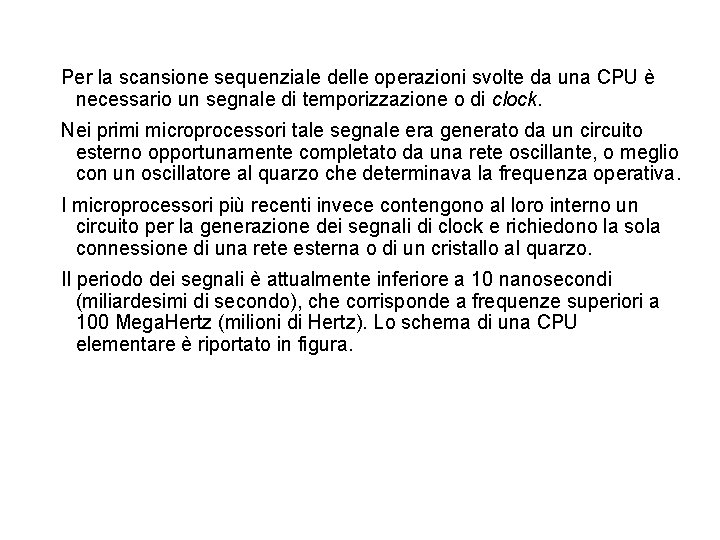 Per la scansione sequenziale delle operazioni svolte da una CPU è necessario un segnale di temporizzazione o di clock.

Nei primi microprocessori tale segnale era generato da un circuito esterno opportunamente completato da una rete oscillante, o meglio con un oscillatore al quarzo che determinava la frequenza operativa.

I microprocessori più recenti invece contengono al loro interno un circuito per la generazione dei segnali di clock e richiedono la sola connessione di una rete esterna o di un cristallo al quarzo.

Il periodo dei segnali è attualmente inferiore a 10 nanosecondi (miliardesimi di secondo), che corrisponde a frequenze superiori a 100 MegaHertz (milioni di Hertz). Lo schema di una CPU elementare è riportato in figura.